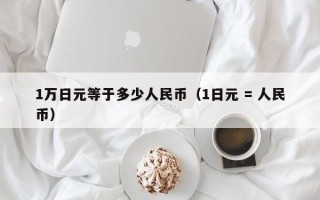 1万日元等于多少人民币（1日元 = 人民币）